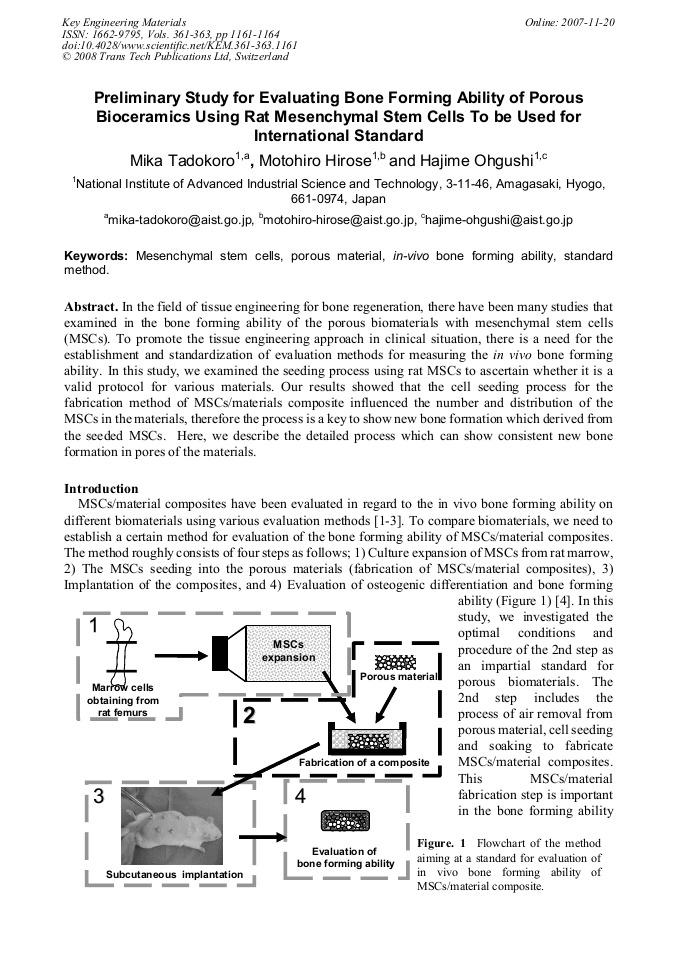 Key Engineering Materials
ISSN: 1662-9795, Vols. 361-363, pp 1161-1164
doi:10.4028/www.scientific.net/KEM.361-363.1161
© 2008 Trans Tech Publications Ltd, Switzerland

Online: 2007-11-20

Preliminary Study for Evaluating Bone Forming Ability of Porous Bioceramics Using Rat Mesenchymal Stem Cells To be Used for International Standard

Mika Tadokoro$^{1,a}$, Motohiro Hirose$^{1,b}$ and Hajime Ohgushi$^{1,c}$

$^{1}$National Institute of Advanced Industrial Science and Technology, 3-11-46, Amagasaki, Hyogo, 661-0974, Japan

$^{a}$mika-tadokoro@aist.go.jp, $^{b}$motohiro-hirose@aist.go.jp, $^{c}$hajime-ohgushi@aist.go.jp

Keywords: Mesenchymal stem cells, porous material, in-vivo bone forming ability, standard method.

Abstract. In the field of tissue engineering for bone regeneration, there have been many studies that examined in the bone forming ability of the porous biomaterials with mesenchymal stem cells (MSCs). To promote the tissue engineering approach in clinical situation, there is a need for the establishment and standardization of evaluation methods for measuring the in vivo bone forming ability. In this study, we examined the seeding process using rat MSCs to ascertain whether it is a valid protocol for various materials. Our results showed that the cell seeding process for the fabrication method of MSCs/materials composite influenced the number and distribution of the MSCs in the materials, therefore the process is a key to show new bone formation which derived from the seeded MSCs. Here, we describe the detailed process which can show consistent new bone formation in pores of the materials.

Introduction
MSCs/material composites have been evaluated in regard to the in vivo bone forming ability on different biomaterials using various evaluation methods [1-3]. To compare biomaterials, we need to establish a certain method for evaluation of the bone forming ability of MSCs/material composites. The method roughly consists of four steps as follows; 1) Culture expansion of MSCs from rat marrow, 2) The MSCs seeding into the porous materials (fabrication of MSCs/material composites), 3) Implantation of the composites, and 4) Evaluation of osteogenic differentiation and bone forming ability (Figure 1) [4]. In this study, we investigated the optimal conditions and procedure of the 2nd step as an impartial standard for porous biomaterials. The 2nd step includes the process of air removal from porous material, cell seeding and soaking to fabricate MSCs/material composites. This MSCs/material fabrication step is important in the bone forming ability

1
Marrow cells obtaining from rat femurs
MSCs expansion
Porous material
2
Fabrication of a composite
3
Subcutaneous implantation
4
Evaluation of bone forming ability

Figure. 1 Flowchart of the method aiming at a standard for evaluation of in vivo bone forming ability of MSCs/material composite.